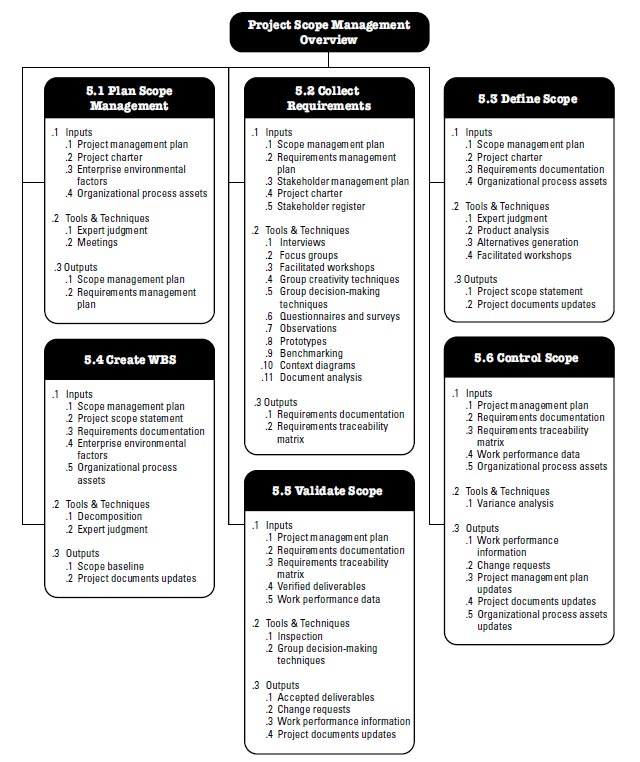 Project Scope Management Overview

5.1 Plan Scope Management

.1 Inputs
.1 Project management plan
.2 Project charter
.3 Enterprise environmental factors
.4 Organizational process assets

.2 Tools & Techniques
.1 Expert judgment
.2 Meetings

.3 Outputs
.1 Scope management plan
.2 Requirements management plan

5.4 Create WBS

.1 Inputs
.1 Scope management plan
.2 Project scope statement
.3 Requirements documentation
.4 Enterprise environmental factors
.5 Organizational process assets

.2 Tools & Techniques
.1 Decomposition
.2 Expert judgment

.3 Outputs
.1 Scope baseline
.2 Project documents updates

5.2 Collect Requirements

.1 Inputs
.1 Scope management plan
.2 Requirements management plan
.3 Stakeholder management plan
.4 Project charter
.5 Stakeholder register

.2 Tools & Techniques
.1 Interviews
.2 Focus groups
.3 Facilitated workshops
.4 Group creativity techniques
.5 Group decision-making techniques
.6 Questionnaires and surveys
.7 Observations
.8 Prototypes
.9 Benchmarking
.10 Context diagrams
.11 Document analysis

.3 Outputs
.1 Requirements documentation
.2 Requirements traceability matrix

5.5 Validate Scope

.1 Inputs
.1 Project management plan
.2 Requirements documentation
.3 Requirements traceability matrix
.4 Verified deliverables
.5 Work performance data

.2 Tools & Techniques
.1 Inspection
.2 Group decision-making techniques

.3 Outputs
.1 Accepted deliverables
.2 Change requests
.3 Work performance information
.4 Project documents updates

5.3 Define Scope

.1 Inputs
.1 Scope management plan
.2 Project charter
.3 Requirements documentation
.4 Organizational process assets

.2 Tools & Techniques
.1 Expert judgment
.2 Product analysis
.3 Alternatives generation
.4 Facilitated workshops

.3 Outputs
.1 Project scope statement
.2 Project documents updates

5.6 Control Scope

.1 Inputs
.1 Project management plan
.2 Requirements documentation
.3 Requirements traceability matrix
.4 Work performance data
.5 Organizational process assets

.2 Tools & Techniques
.1 Variance analysis

.3 Outputs
.1 Work performance information
.2 Change requests
.3 Project management plan updates
.4 Project documents updates
.5 Organizational process assets updates